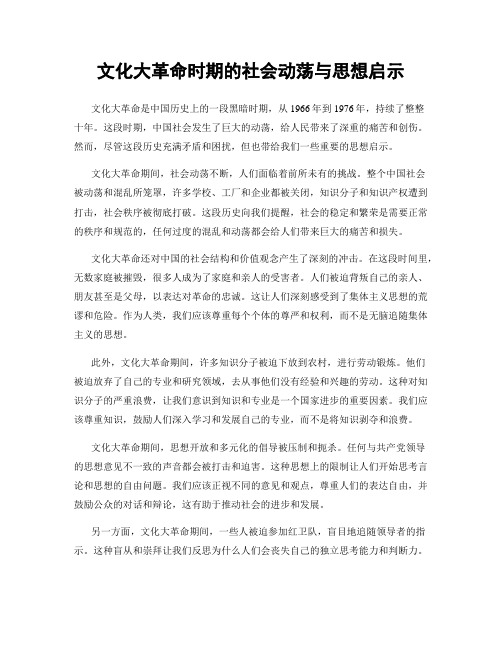 文化大革命时期的社会动荡与思想启示

文化大革命是中国历史上的一段黑暗时期，从1966年到1976年，持续了整整十年。这段时期，中国社会发生了巨大的动荡，给人民带来了深重的痛苦和创伤。然而，尽管这段历史充满矛盾和困扰，但也带给我们一些重要的思想启示。

文化大革命期间，社会动荡不断，人们面临着前所未有的挑战。整个中国社会被动荡和混乱所笼罩，许多学校、工厂和企业都被关闭，知识分子和知识产权遭到打击，社会秩序被彻底打破。这段历史向我们提醒，社会的稳定和繁荣是需要正常的秩序和规范的，任何过度的混乱和动荡都会给人们带来巨大的痛苦和损失。

文化大革命还对中国的社会结构和价值观念产生了深刻的冲击。在这段时间里，无数家庭被摧毁，很多人成为了家庭和亲人的受害者。人们被迫背叛自己的亲人、朋友甚至是父母，以表达对革命的忠诚。这让人们深刻感受到了集体主义思想的荒谬和危险。作为人类，我们应该尊重每个个体的尊严和权利，而不是无脑追随集体主义的思想。

此外，文化大革命期间，许多知识分子被迫下放到农村，进行劳动锻炼。他们被迫放弃了自己的专业和研究领域，去从事他们没有经验和兴趣的劳动。这种对知识分子的严重浪费，让我们意识到知识和专业是一个国家进步的重要因素。我们应该尊重知识，鼓励人们深入学习和发展自己的专业，而不是将知识剥夺和浪费。

文化大革命期间，思想开放和多元化的倡导被压制和扼杀。任何与共产党领导的思想意见不一致的声音都会被打击和迫害。这种思想上的限制让人们开始思考言论和思想的自由问题。我们应该正视不同的意见和观点，尊重人们的表达自由，并鼓励公众的对话和辩论，这有助于推动社会的进步和发展。

另一方面，文化大革命期间，一些人被迫参加红卫队，盲目地追随领导者的指示。这种盲从和崇拜让我们反思为什么人们会丧失自己的独立思考能力和判断力。